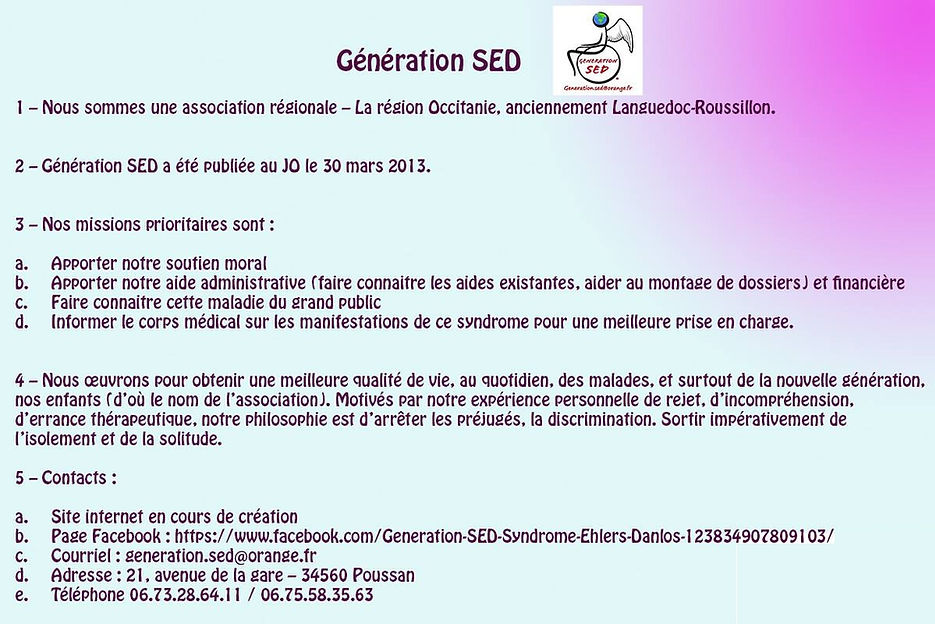 Génération SED

GENERATION SED
Generation.sed@orange.fr

1 – Nous sommes une association régionale – La région Occitanie, anciennement Languedoc-Roussillon.

2 – Génération SED a été publiée au JO le 30 mars 2013.

3 – Nos missions prioritaires sont :

a. Apporter notre soutien moral
b. Apporter notre aide administrative (faire connaitre les aides existantes, aider au montage de dossiers) et financière
c. Faire connaitre cette maladie du grand public
d. Informer le corps médical sur les manifestations de ce syndrome pour une meilleure prise en charge.

4 – Nous œuvrons pour obtenir une meilleure qualité de vie, au quotidien, des malades, et surtout de la nouvelle génération, nos enfants (d'où le nom de l'association). Motivés par notre expérience personnelle de rejet, d'incompréhension, d'errance thérapeutique, notre philosophie est d'arrêter les préjugés, la discrimination. Sortir impérativement de l'isolement et de la solitude.

5 – Contacts :

a. Site internet en cours de création
b. Page Facebook : https://www.facebook.com/Generation-SED-Syndrome-Ehlers-Danlos-123834907809103/
c. Courriel : generation.sed@orange.fr
d. Adresse : 21, avenue de la gare – 34560 Poussan
e. Téléphone 06.73.28.64.11 / 06.75.58.35.63